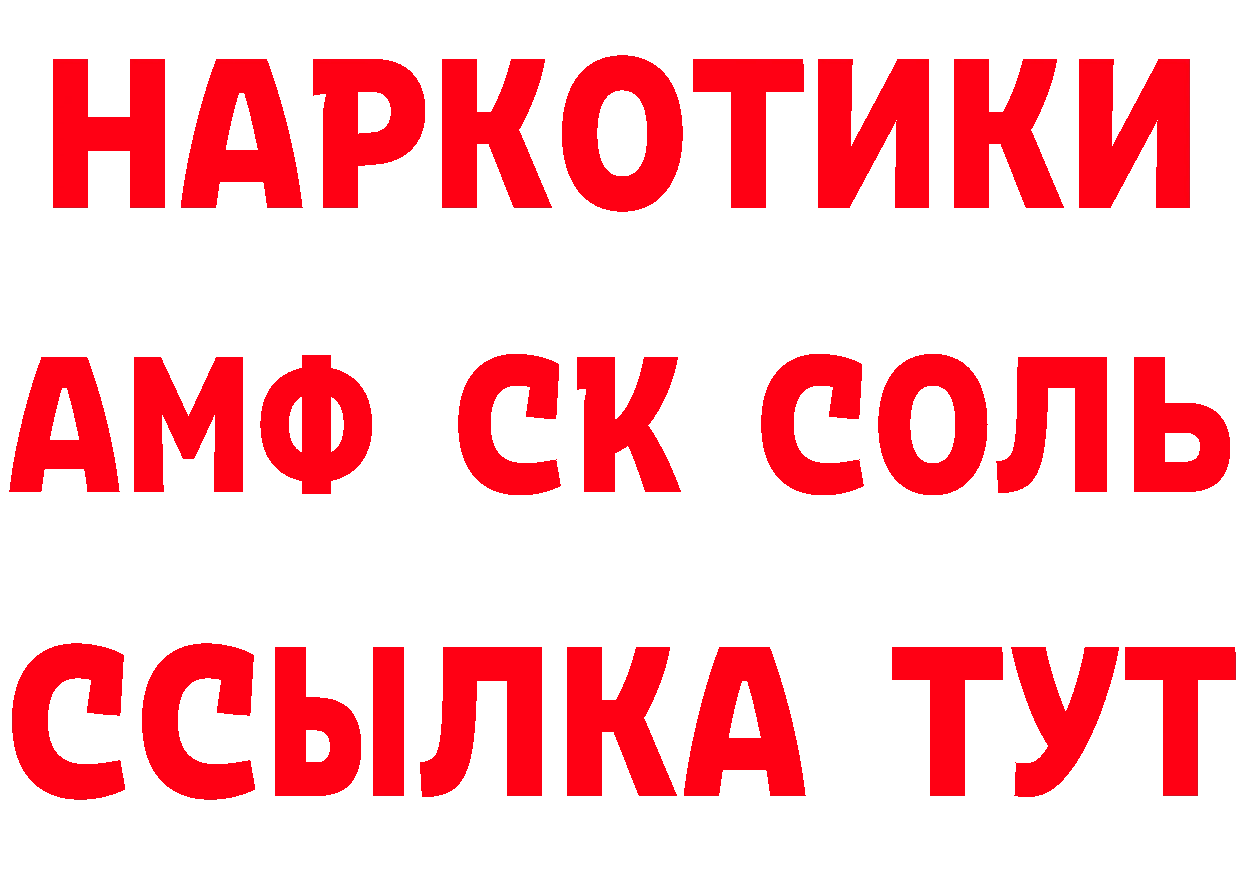 НАРКОТИКИ

АМФ СК СОЛЬ

ССЫЛКА ТУТ